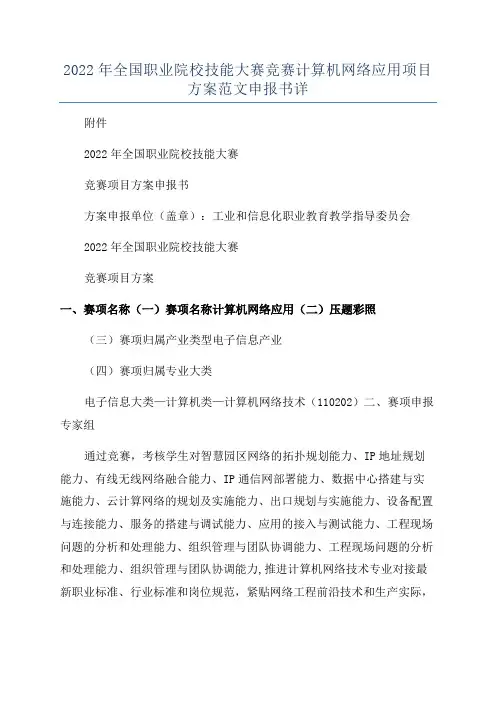 2022 年全国职业院校技能大赛竞赛计算机网络应用项目方案范文申报书详

附件

2022 年全国职业院校技能大赛

竞赛项目方案申报书

方案申报单位（盖章）：工业和信息化职业教育教学指导委员会

2022 年全国职业院校技能大赛

竞赛项目方案

一、赛项名称（一）赛项名称计算机网络应用（二）压题彩照

（三）赛项归属产业类型电子信息产业

（四）赛项归属专业大类

电子信息大类—计算机类—计算机网络技术（110202）二、赛项申报专家组

通过竞赛，考核学生对智慧园区网络的拓扑规划能力、IP 地址规划能力、有线无线网络融合能力、IP 通信网部署能力、数据中心搭建与实施能力、云计算网络的规划及实施能力、出口规划与实施能力、设备配置与连接能力、服务的搭建与调试能力、应用的接入与测试能力、工程现场问题的分析和处理能力、组织管理与团队协调能力、工程现场问题的分析和处理能力、组织管理与团队协调能力,推进计算机网络技术专业对接最新职业标准、行业标准和岗位规范，紧贴网络工程前沿技术和生产实际，